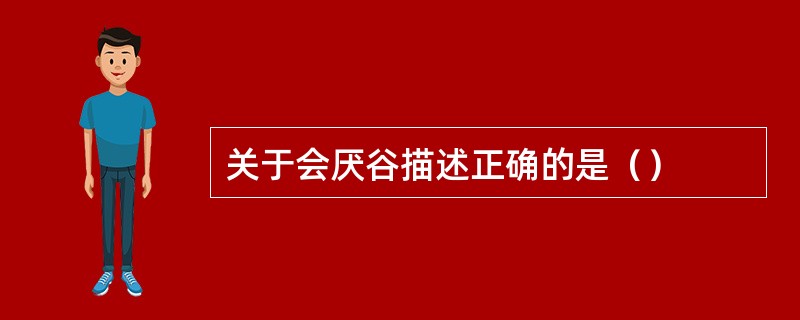 关于会厌谷描述正确的是（）